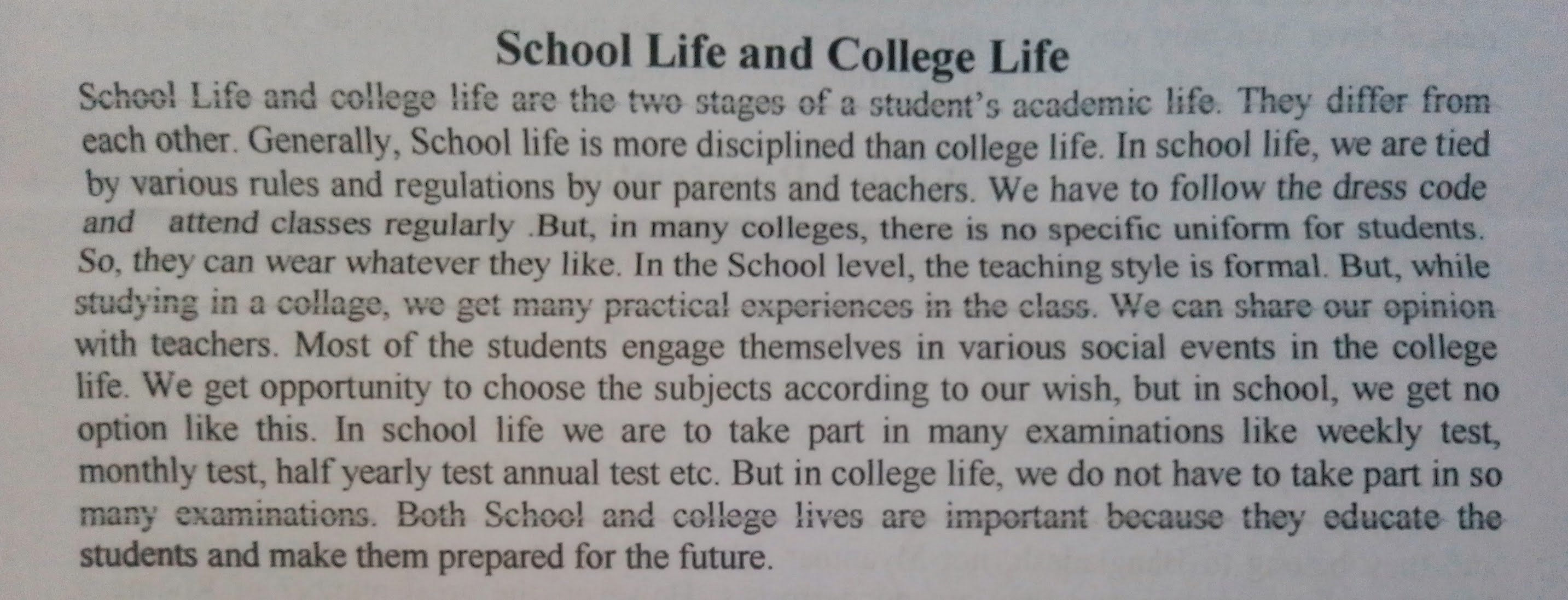 School Life and College Life

School Life and college life are the two stages of a student's academic life. They differ from each other. Generally, School life is more disciplined than college life. In school life, we are tied by various rules and regulations by our parents and teachers. We have to follow the dress code and attend classes regularly .But, in many colleges, there is no specific uniform for students. So, they can wear whatever they like. In the School level, the teaching style is formal. But, while studying in a collage, we get many practical experiences in the class. We can share our opinion with teachers. Most of the students engage themselves in various social events in the college life. We get opportunity to choose the subjects according to our wish, but in school, we get no option like this. In school life we are to take part in many examinations like weekly test, monthly test, half yearly test annual test etc. But in college life, we do not have to take part in so many examinations. Both School and college lives are important because they educate the students and make them prepared for the future.